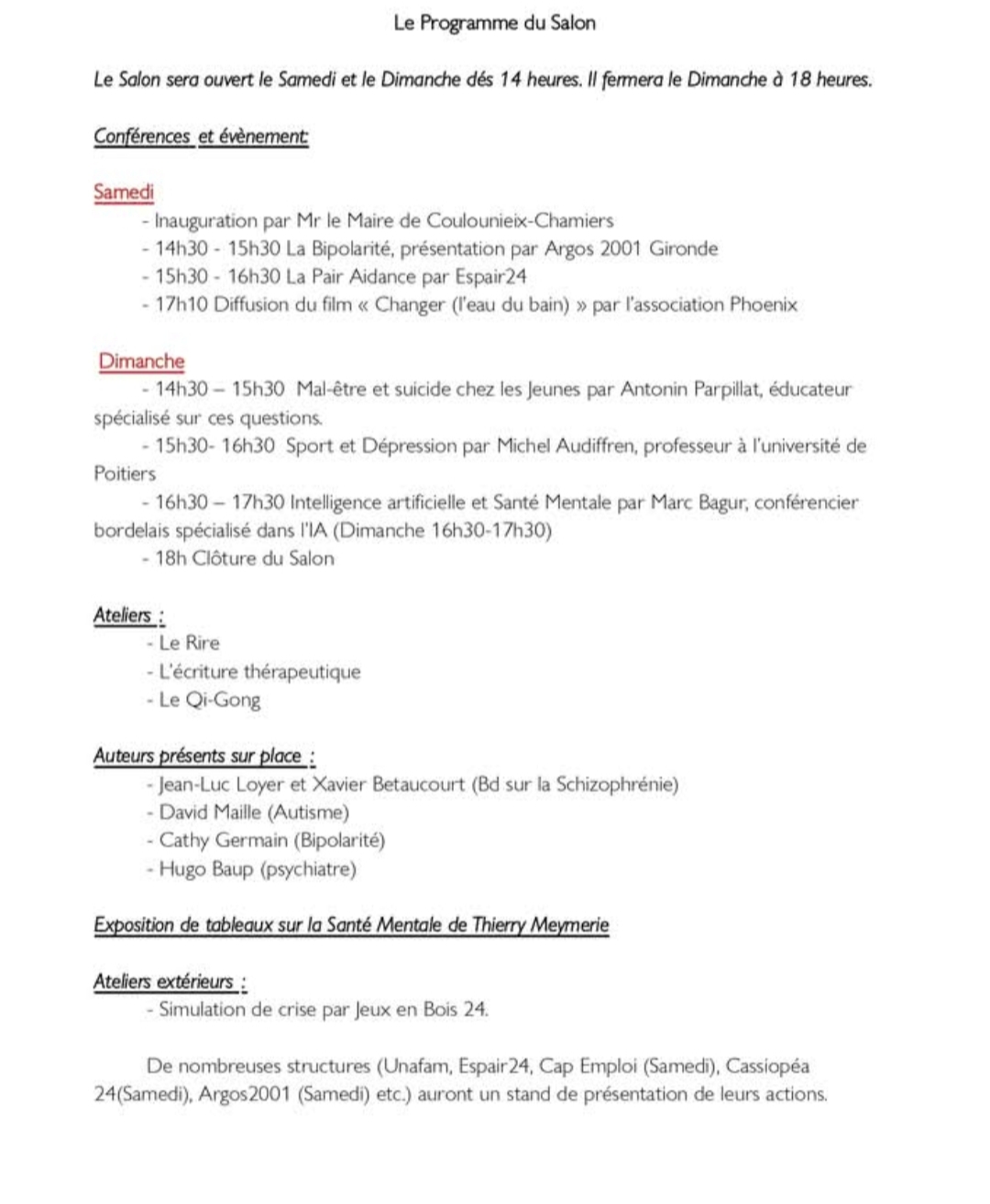 Le Programme du Salon

Le Salon sera ouvert le Samedi et le Dimanche dés 14 heures. Il fermera le Dimanche à 18 heures.

Conférences et évènement:

Samedi
- Inauguration par Mr le Maire de Coulounieix-Chamiers
- 14h30 - 15h30 La Bipolarité, présentation par Argos 2001 Gironde
- 15h30 - 16h30 La Pair Aidance par Espair24
- 17h10 Diffusion du film « Changer (l'eau du bain) » par l'association Phoenix

Dimanche
- 14h30 – 15h30 Mal-être et suicide chez les Jeunes par Antonin Parpillat, éducateur spécialisé sur ces questions.
- 15h30- 16h30 Sport et Dépression par Michel Audiffren, professeur à l'université de Poitiers
- 16h30 – 17h30 Intelligence artificielle et Santé Mentale par Marc Bagur, conférencier bordelais spécialisé dans l'IA (Dimanche 16h30-17h30)
- 18h Clôture du Salon

Ateliers :
- Le Rire
- L'écriture thérapeutique
- Le Qi-Gong

Auteurs présents sur place :
- Jean-Luc Loyer et Xavier Betaucourt (Bd sur la Schizophrénie)
- David Maille (Autisme)
- Cathy Germain (Bipolarité)
- Hugo Baup (psychiatre)

Exposition de tableaux sur la Santé Mentale de Thierry Meymerie

Ateliers extérieurs :
- Simulation de crise par Jeux en Bois 24.

De nombreuses structures (Unafam, Espair24, Cap Emploi (Samedi), Cassiopéa 24(Samedi), Argos2001 (Samedi) etc.) auront un stand de présentation de leurs actions.